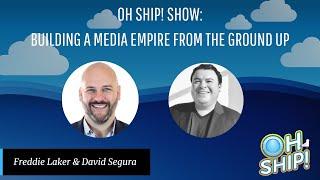 OH SHIP! SHOW:
BUILDING A MEDIA EMPIRE FROM THE GROUND UP

Freddie Laker & David Segura

OH SHIP!